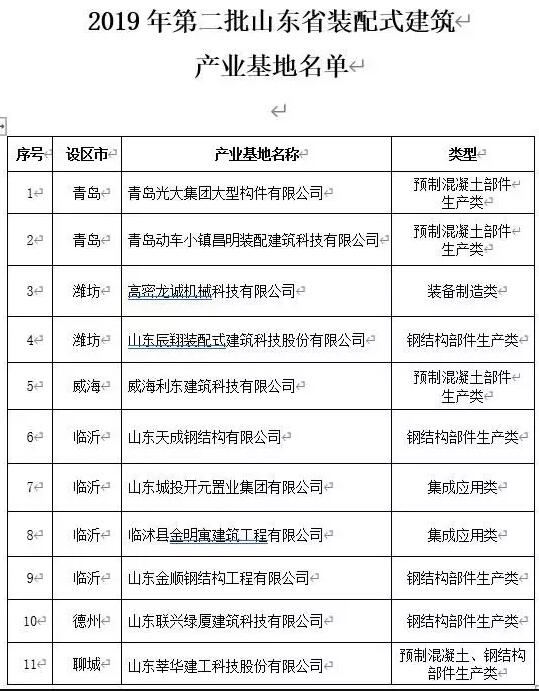 2019 年第二批山东省装配式建筑
产业基地名单

| 序号 | 设区市 | 产业基地名称 | 类型 |
|---|---|---|---|
| 1 | 青岛 | 青岛光大集团大型构件有限公司 | 预制混凝土部件生产类 |
| 2 | 青岛 | 青岛动车小镇昌明装配建筑科技有限公司 | 预制混凝土部件生产类 |
| 3 | 潍坊 | 高密龙诚机械科技有限公司 | 装备制造类 |
| 4 | 潍坊 | 山东辰翔装配式建筑科技股份有限公司 | 钢结构部件生产类 |
| 5 | 威海 | 威海利东建筑科技有限公司 | 预制混凝土部件生产类 |
| 6 | 临沂 | 山东天成钢结构有限公司 | 钢结构部件生产类 |
| 7 | 临沂 | 山东城投开元置业集团有限公司 | 集成应用类 |
| 8 | 临沂 | 临沭县金明寓建筑工程有限公司 | 集成应用类 |
| 9 | 临沂 | 山东金顺钢结构工程有限公司 | 钢结构部件生产类 |
| 10 | 德州 | 山东联兴绿厦建筑科技有限公司 | 钢结构部件生产类 |
| 11 | 聊城 | 山东莘华建工科技股份有限公司 | 预制混凝土、钢结构部件生产类 |